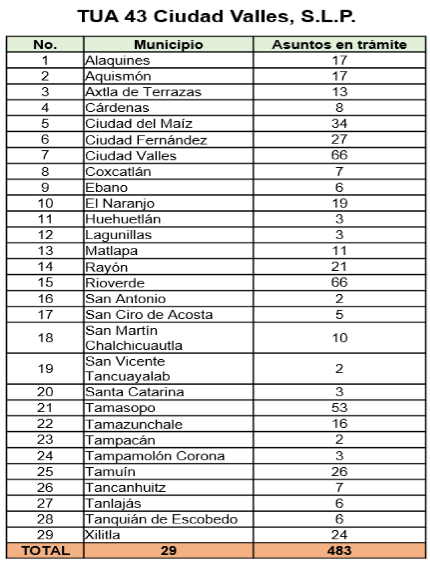 TUA 43 Ciudad Valles, S.L.P.

| No. | Municipio | Asuntos en trámite |
|---|---|---|
| 1 | Alaquines | 17 |
| 2 | Aquismón | 17 |
| 3 | Axtla de Terrazas | 13 |
| 4 | Cárdenas | 8 |
| 5 | Ciudad del Maíz | 34 |
| 6 | Ciudad Fernández | 27 |
| 7 | Ciudad Valles | 66 |
| 8 | Coxcatlán | 7 |
| 9 | Ebano | 6 |
| 10 | El Naranjo | 19 |
| 11 | Huehuetlán | 3 |
| 12 | Lagunillas | 3 |
| 13 | Matlapa | 11 |
| 14 | Rayón | 21 |
| 15 | Rioverde | 66 |
| 16 | San Antonio | 2 |
| 17 | San Ciro de Acosta | 5 |
| 18 | San Martín Chalchicuautla | 10 |
| 19 | San Vicente Tancuayalab | 2 |
| 20 | Santa Catarina | 3 |
| 21 | Tamasopo | 53 |
| 22 | Tamazunchale | 16 |
| 23 | Tampacán | 2 |
| 24 | Tampamolón Corona | 3 |
| 25 | Tamuín | 26 |
| 26 | Tancanhuitz | 7 |
| 27 | Tanlajás | 6 |
| 28 | Tanquián de Escobedo | 6 |
| 29 | Xilitla | 24 |
| TOTAL | 29 | 483 |